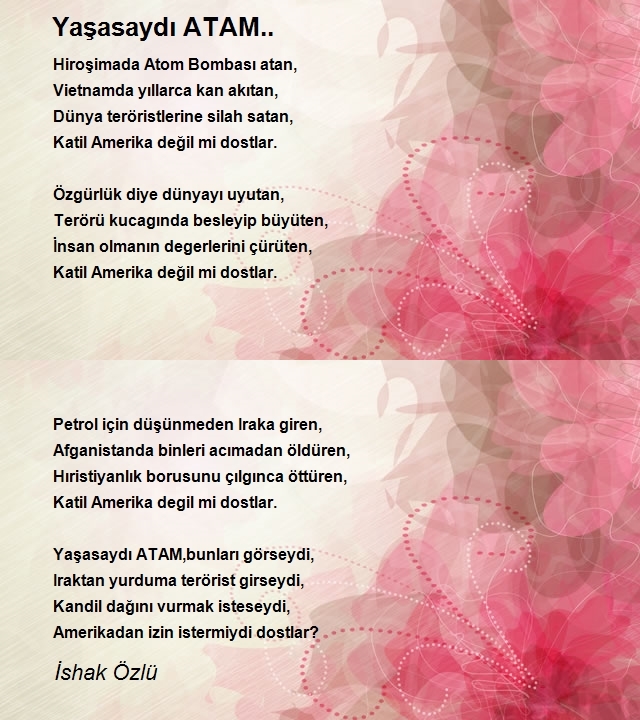 Yaşasaydı ATAM..

Hiroşimada Atom Bombası atan,
Vietnamda yıllarca kan akıtan,
Dünya teröristlerine silah satan,
Katil Amerika değil mi dostlar.

Özgürlük diye dünyayı uyutan,
Terörü kucagında besleyip büyüten,
İnsan olmanın degerlerini çürüten,
Katil Amerika değil mi dostlar.

Petrol için düşünmeden Iraka giren,
Afganistanda binleri acımadan öldüren,
Hıristiyanlık borusunu çılgınca öttüren,
Katil Amerika degil mi dostlar.

Yaşasaydı ATAM,bunları görseydi,
Iraktan yurduma terörist girseydi,
Kandil dağını vurmak isteseydi,
Amerikadan izin istermiydi dostlar?

İshak Özlü